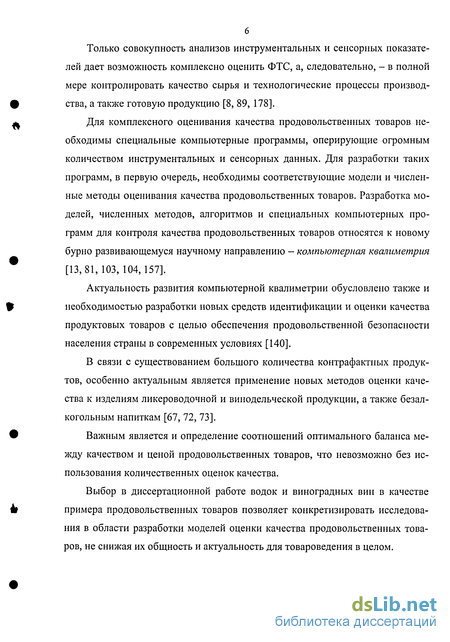 6

Только совокупность анализов инструментальных и сенсорных показателей дает возможность комплексно оценить ФТС, а, следовательно, – в полной мере контролировать качество сырья и технологические процессы производства, а также готовую продукцию [8, 89, 178].

Для комплексного оценивания качества продовольственных товаров необходимы специальные компьютерные программы, оперирующие огромным количеством инструментальных и сенсорных данных. Для разработки таких программ, в первую очередь, необходимы соответствующие модели и численные методы оценивания качества продовольственных товаров. Разработка моделей, численных методов, алгоритмов и специальных компьютерных программ для контроля качества продовольственных товаров относятся к новому бурно развивающемуся научному направлению – компьютерная квалиметрия [13, 81, 103, 104, 157].

Актуальность развития компьютерной квалиметрии обусловлено также и необходимостью разработки новых средств идентификации и оценки качества продуктовых товаров с целью обеспечения продовольственной безопасности населения страны в современных условиях [140].

В связи с существованием большого количества контрафактных продуктов, особенно актуальным является применение новых методов оценки качества к изделиям ликероводочной и винодельческой продукции, а также безалкогольным напиткам [67, 72, 73].

Важным является и определение соотношений оптимального баланса между качеством и ценой продовольственных товаров, что невозможно без использования количественных оценок качества.

Выбор в диссертационной работе водок и виноградных вин в качестве примера продовольственных товаров позволяет конкретизировать исследования в области разработки моделей оценки качества продовольственных товаров, не снижая их общность и актуальность для товароведения в целом.

dsLib.net
библиотека диссертаций